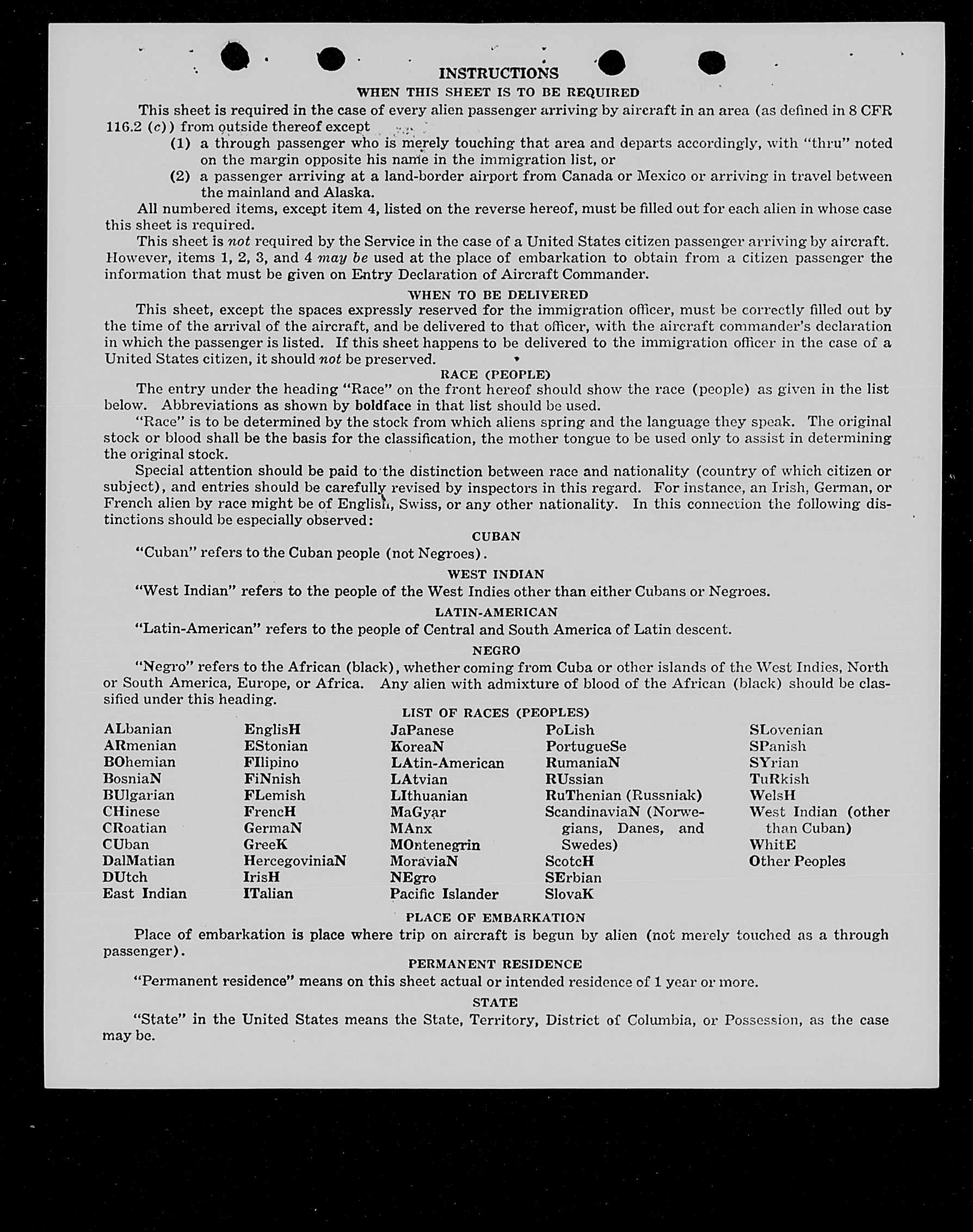 INSTRUCTIONS
WHEN THIS SHEET IS TO BE REQUIRED

This sheet is required in the case of every alien passenger arriving by aircraft in an area (as defined in 8 CFR 116.2 (c)) from outside thereof except

(1) a through passenger who is merely touching that area and departs accordingly, with "thru" noted on the margin opposite his name in the immigration list, or

(2) a passenger arriving at a land-border airport from Canada or Mexico or arriving in travel between the mainland and Alaska.

All numbered items, except item 4, listed on the reverse hereof, must be filled out for each alien in whose case this sheet is required.

This sheet is not required by the Service in the case of a United States citizen passenger arriving by aircraft. However, items 1, 2, 3, and 4 may be used at the place of embarkation to obtain from a citizen passenger the information that must be given on Entry Declaration of Aircraft Commander.

WHEN TO BE DELIVERED

This sheet, except the spaces expressly reserved for the immigration officer, must be correctly filled out by the time of the arrival of the aircraft, and be delivered to that officer, with the aircraft commander's declaration in which the passenger is listed. If this sheet happens to be delivered to the immigration officer in the case of a United States citizen, it should not be preserved.

RACE (PEOPLE)

The entry under the heading "Race" on the front hereof should show the race (people) as given in the list below. Abbreviations as shown by boldface in that list should be used.

"Race" is to be determined by the stock from which aliens spring and the language they speak. The original stock or blood shall be the basis for the classification, the mother tongue to be used only to assist in determining the original stock.

Special attention should be paid to the distinction between race and nationality (country of which citizen or subject), and entries should be carefully revised by inspectors in this regard. For instance, an Irish, German, or French alien by race might be of English, Swiss, or any other nationality. In this connection the following distinctions should be especially observed:

CUBAN

"Cuban" refers to the Cuban people (not Negroes).

WEST INDIAN

"West Indian" refers to the people of the West Indies other than either Cubans or Negroes.

LATIN-AMERICAN

"Latin-American" refers to the people of Central and South America of Latin descent.

NEGRO

"Negro" refers to the African (black), whether coming from Cuba or other islands of the West Indies, North or South America, Europe, or Africa. Any alien with admixture of blood of the African (black) should be classified under this heading.

LIST OF RACES (PEOPLES)

ALbanian
ARmenian
BOhemian
BosniaN
BUlgarian
CHinese
CRoatian
CUban
DalMatian
DUtch
East Indian

EnglisH
EStonian
FIlipino
FiNnish
FLemish
FrencH
GermaN
GreeK
HercegoviniaN
IrisH
ITalian

JaPanese
KoreaN
LAtin-American
LAtvian
LIthuanian
MaGyar
MAnx
MOntenegrin
MoraviaN
NEgro
Pacific Islander

PoLish
PortugueSe
RumaniaN
RUssian
RuThenian (Russniak)
ScandinaviaN (Norwegians, Danes, and Swedes)
ScotcH
SErbian
SlovaK

SLovenian
SPanish
SYrian
TuRkish
WelsH
West Indian (other than Cuban)
WhitE
Other Peoples

PLACE OF EMBARKATION

Place of embarkation is place where trip on aircraft is begun by alien (not merely touched as a through passenger).

PERMANENT RESIDENCE

"Permanent residence" means on this sheet actual or intended residence of 1 year or more.

STATE

"State" in the United States means the State, Territory, District of Columbia, or Possession, as the case may be.